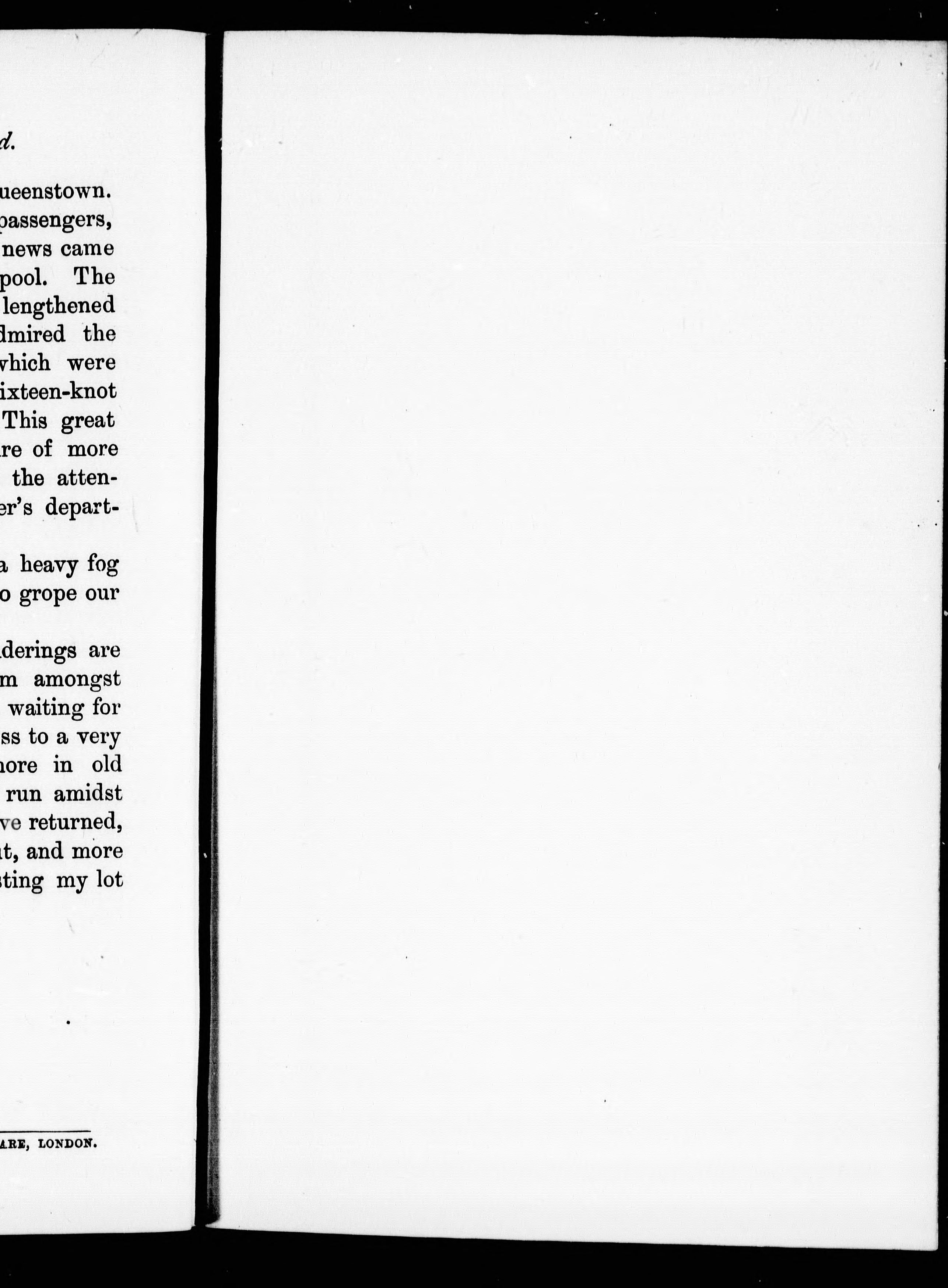 d.

ueenstown. passengers, news came pool. The lengthened dmired the which were ixteen-knot This great re of more the atten- er's depart-

a heavy fog o grope our

derings are m amongst waiting for ss to a very nore in old run amidst ve returned, t, and more sting my lot

ARE, LONDON.